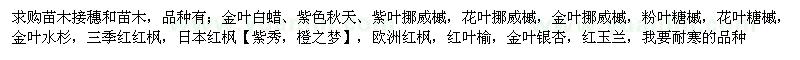 求购苗木接穗和苗木，品种有；金叶白蜡、紫色秋天、紫叶挪威槭，花叶挪威槭，金叶挪威槭，粉叶糖槭，花叶糖槭，金叶水杉，三季红红枫，日本红枫【紫秀，橙之梦】，欧洲红枫，红叶榆，金叶银杏，红玉兰，我要耐寒的品种